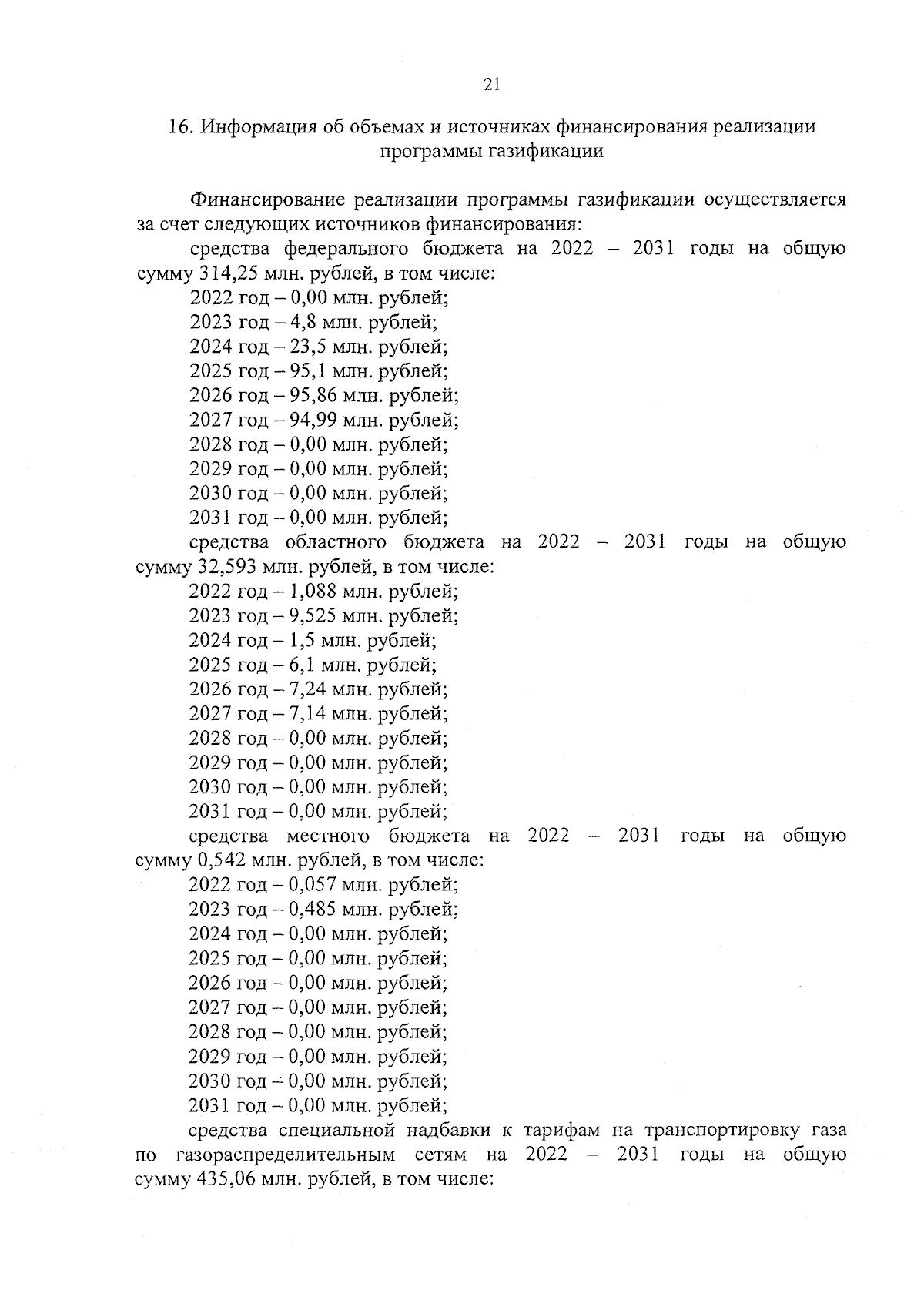 21

16. Информация об объемах и источниках финансирования реализации программы газификации

Финансирование реализации программы газификации осуществляется за счет следующих источников финансирования:

средства федерального бюджета на 2022 – 2031 годы на общую сумму 314,25 млн. рублей, в том числе:

2022 год – 0,00 млн. рублей;
2023 год – 4,8 млн. рублей;
2024 год – 23,5 млн. рублей;
2025 год – 95,1 млн. рублей;
2026 год – 95,86 млн. рублей;
2027 год – 94,99 млн. рублей;
2028 год – 0,00 млн. рублей;
2029 год – 0,00 млн. рублей;
2030 год – 0,00 млн. рублей;
2031 год – 0,00 млн. рублей;

средства областного бюджета на 2022 – 2031 годы на общую сумму 32,593 млн. рублей, в том числе:

2022 год – 1,088 млн. рублей;
2023 год – 9,525 млн. рублей;
2024 год – 1,5 млн. рублей;
2025 год – 6,1 млн. рублей;
2026 год – 7,24 млн. рублей;
2027 год – 7,14 млн. рублей;
2028 год – 0,00 млн. рублей;
2029 год – 0,00 млн. рублей;
2030 год – 0,00 млн. рублей;
2031 год – 0,00 млн. рублей;

средства местного бюджета на 2022 – 2031 годы на общую сумму 0,542 млн. рублей, в том числе:

2022 год – 0,057 млн. рублей;
2023 год – 0,485 млн. рублей;
2024 год – 0,00 млн. рублей;
2025 год – 0,00 млн. рублей;
2026 год – 0,00 млн. рублей;
2027 год – 0,00 млн. рублей;
2028 год – 0,00 млн. рублей;
2029 год – 0,00 млн. рублей;
2030 год – 0,00 млн. рублей;
2031 год – 0,00 млн. рублей;

средства специальной надбавки к тарифам на транспортировку газа по газораспределительным сетям на 2022 – 2031 годы на общую сумму 435,06 млн. рублей, в том числе: